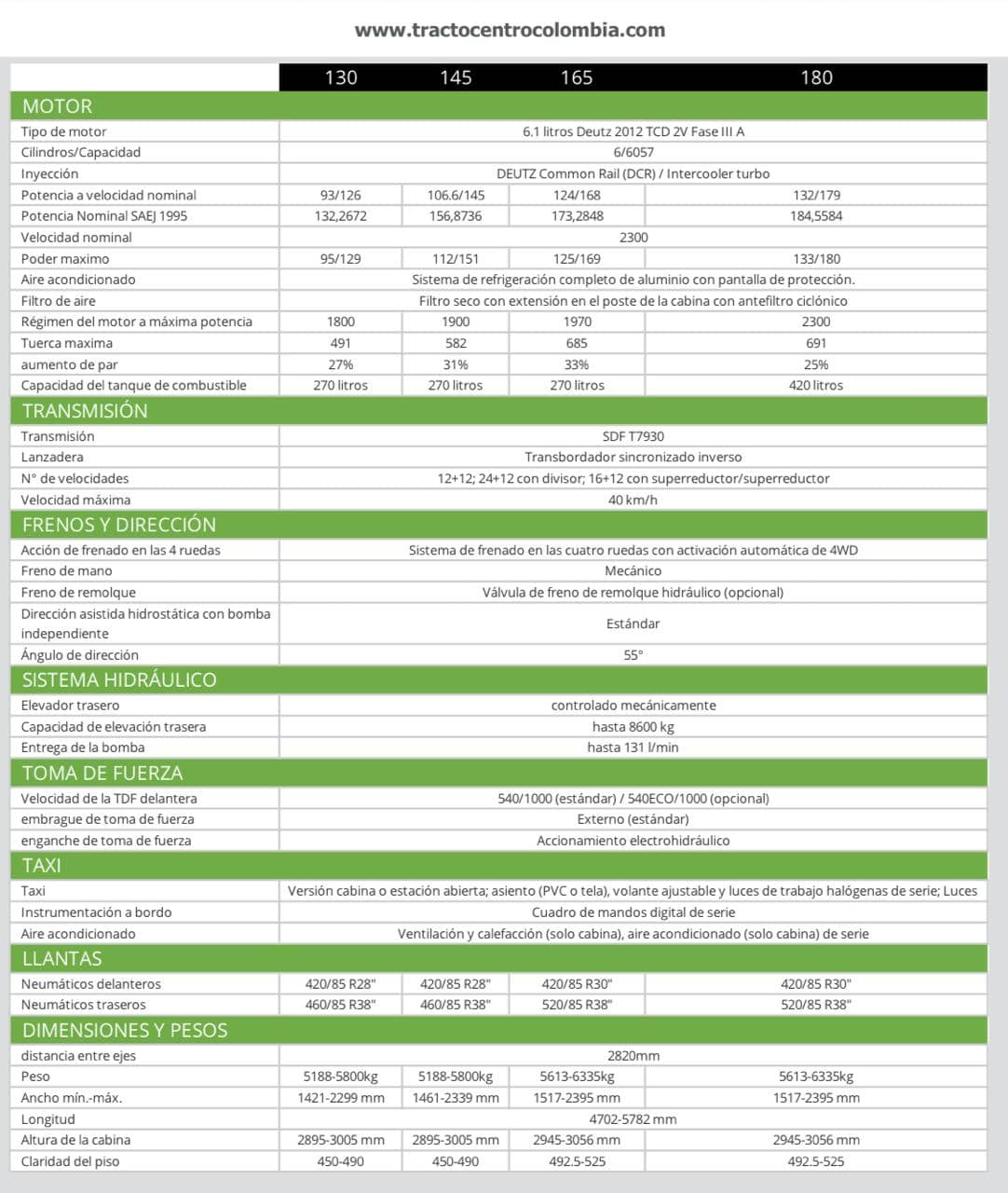 www.tractocentrocolombia.com

| | 130 | 145 | 165 | 180 |
|---|---|---|---|---|
| MOTOR | | | | |
| Tipo de motor | 6.1 litros Deutz 2012 TCD 2V Fase III A | | | |
| Cilindros/Capacidad | 6/6057 | | | |
| Inyección | DEUTZ Common Rail (DCR) / Intercooler turbo | | | |
| Potencia a velocidad nominal | 93/126 | 106.6/145 | 124/168 | 132/179 |
| Potencia Nominal SAEJ 1995 | 132,2672 | 156,8736 | 173,2848 | 184,5584 |
| Velocidad nominal | 2300 | | | |
| Poder maximo | 95/129 | 112/151 | 125/169 | 133/180 |
| Aire acondicionado | Sistema de refrigeración completo de aluminio con pantalla de protección. | | | |
| Filtro de aire | Filtro seco con extensión en el poste de la cabina con antefiltro ciclónico | | | |
| Régimen del motor a máxima potencia | 1800 | 1900 | 1970 | 2300 |
| Tuerca maxima | 491 | 582 | 685 | 691 |
| aumento de par | 27% | 31% | 33% | 25% |
| Capacidad del tanque de combustible | 270 litros | 270 litros | 270 litros | 420 litros |
| TRANSMISIÓN | | | | |
| Transmisión | SDF T7930 | | | |
| Lanzadera | Transbordador sincronizado inverso | | | |
| N° de velocidades | 12+12; 24+12 con divisor; 16+12 con superreductor/superreductor | | | |
| Velocidad máxima | 40 km/h | | | |
| FRENOS Y DIRECCIÓN | | | | |
| Acción de frenado en las 4 ruedas | Sistema de frenado en las cuatro ruedas con activación automática de 4WD | | | |
| Freno de mano | Mecánico | | | |
| Freno de remolque | Válvula de freno de remolque hidráulico (opcional) | | | |
| Dirección asistida hidrostática con bomba independiente | Estándar | | | |
| Ángulo de dirección | 55° | | | |
| SISTEMA HIDRÁULICO | | | | |
| Elevador trasero | controlado mecánicamente | | | |
| Capacidad de elevación trasera | hasta 8600 kg | | | |
| Entrega de la bomba | hasta 131 l/min | | | |
| TOMA DE FUERZA | | | | |
| Velocidad de la TDF delantera | 540/1000 (estándar) / 540ECO/1000 (opcional) | | | |
| embrague de toma de fuerza | Externo (estándar) | | | |
| enganche de toma de fuerza | Accionamiento electrohidráulico | | | |
| TAXI | | | | |
| Taxi | Versión cabina o estación abierta; asiento (PVC o tela), volante ajustable y luces de trabajo halógenas de serie; Luces | | | |
| Instrumentación a bordo | Cuadro de mandos digital de serie | | | |
| Aire acondicionado | Ventilación y calefacción (solo cabina), aire acondicionado (solo cabina) de serie | | | |
| LLANTAS | | | | |
| Neumáticos delanteros | 420/85 R28" | 420/85 R28" | 420/85 R30" | 420/85 R30" |
| Neumáticos traseros | 460/85 R38" | 460/85 R38" | 520/85 R38" | 520/85 R38" |
| DIMENSIONES Y PESOS | | | | |
| distancia entre ejes | 2820mm | | | |
| Peso | 5188-5800kg | 5188-5800kg | 5613-6335kg | 5613-6335kg |
| Ancho mín.-máx. | 1421-2299 mm | 1461-2339 mm | 1517-2395 mm | 1517-2395 mm |
| Longitud | 4702-5782 mm | | | |
| Altura de la cabina | 2895-3005 mm | 2895-3005 mm | 2945-3056 mm | 2945-3056 mm |
| Claridad del piso | 450-490 | 450-490 | 492.5-525 | 492.5-525 |